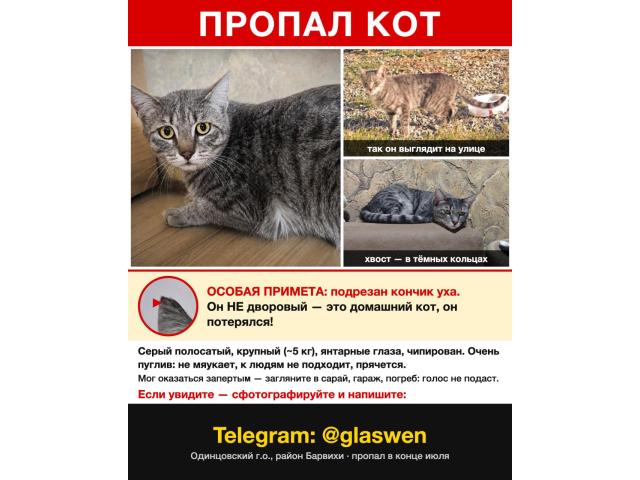 ПРОПАЛ КОТ

так он выглядит на улице

хвост — в тёмных кольцах

ОСОБАЯ ПРИМЕТА: подрезан кончик уха.
Он НЕ дворовый — это домашний кот, он потерялся!

Серый полосатый, крупный (~5 кг), янтарные глаза, чипирован. Очень пуглив: не мяукает, к людям не подходит, прячется.

Мог оказаться запертым — загляните в сарай, гараж, погреб: голос не подаст.

Если увидите — сфотографируйте и напишите:

Telegram: @glaswen

Одинцовский г.о., район Барвихи · пропал в конце июля